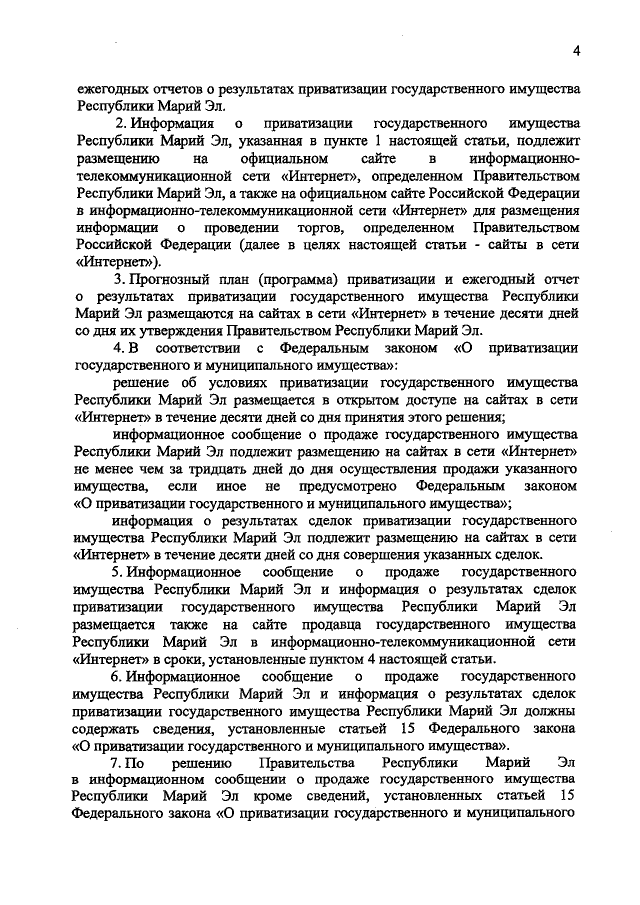 4

ежегодных отчетов о результатах приватизации государственного имущества Республики Марий Эл.

2. Информация о приватизации государственного имущества Республики Марий Эл, указанная в пункте 1 настоящей статьи, подлежит размещению на официальном сайте в информационно-телекоммуникационной сети «Интернет», определенном Правительством Республики Марий Эл, а также на официальном сайте Российской Федерации в информационно-телекоммуникационной сети «Интернет» для размещения информации о проведении торгов, определенном Правительством Российской Федерации (далее в целях настоящей статьи - сайты в сети «Интернет»).

3. Прогнозный план (программа) приватизации и ежегодный отчет о результатах приватизации государственного имущества Республики Марий Эл размещаются на сайтах в сети «Интернет» в течение десяти дней со дня их утверждения Правительством Республики Марий Эл.

4. В соответствии с Федеральным законом «О приватизации государственного и муниципального имущества»:

решение об условиях приватизации государственного имущества Республики Марий Эл размещается в открытом доступе на сайтах в сети «Интернет» в течение десяти дней со дня принятия этого решения;

информационное сообщение о продаже государственного имущества Республики Марий Эл подлежит размещению на сайтах в сети «Интернет» не менее чем за тридцать дней до дня осуществления продажи указанного имущества, если иное не предусмотрено Федеральным законом «О приватизации государственного и муниципального имущества»;

информация о результатах сделок приватизации государственного имущества Республики Марий Эл подлежит размещению на сайтах в сети «Интернет» в течение десяти дней со дня совершения указанных сделок.

5. Информационное сообщение о продаже государственного имущества Республики Марий Эл и информация о результатах сделок приватизации государственного имущества Республики Марий Эл размещается также на сайте продавца государственного имущества Республики Марий Эл в информационно-телекоммуникационной сети «Интернет» в сроки, установленные пунктом 4 настоящей статьи.

6. Информационное сообщение о продаже государственного имущества Республики Марий Эл и информация о результатах сделок приватизации государственного имущества Республики Марий Эл должны содержать сведения, установленные статьей 15 Федерального закона «О приватизации государственного и муниципального имущества».

7. По решению Правительства Республики Марий Эл в информационном сообщении о продаже государственного имущества Республики Марий Эл кроме сведений, установленных статьей 15 Федерального закона «О приватизации государственного и муниципального